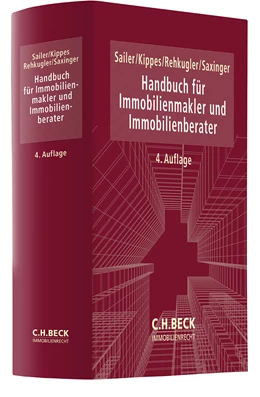 Sailer/Kippes
Rehkugler/Saxinger

Handbuch für Immobilienmakler und Immobilienberater

4. Auflage

C.H.BECK
IMMOBILIENRECHT

Sailer/Kippes/Rehkugler/Saxinger

Handbuch für Immobilienmakler und Immobilienberater

4. Auflage

C.H.BECK
IMMOBILIENRECHT